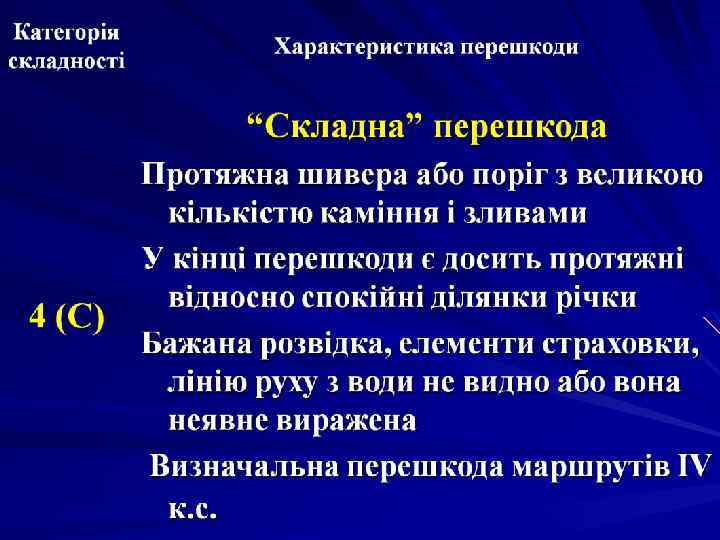 Категорія складності

Характеристика перешкоди

4 (С)

“Складна” перешкода

Протяжна шивера або поріг з великою кількістю каміння і зливами

У кінці перешкоди є досить протяжні відносно спокійні ділянки річки

Бажана розвідка, елементи страховки, лінію руху з води не видно або вона неявне виражена

Визначальна перешкода маршрутів IV к.с.